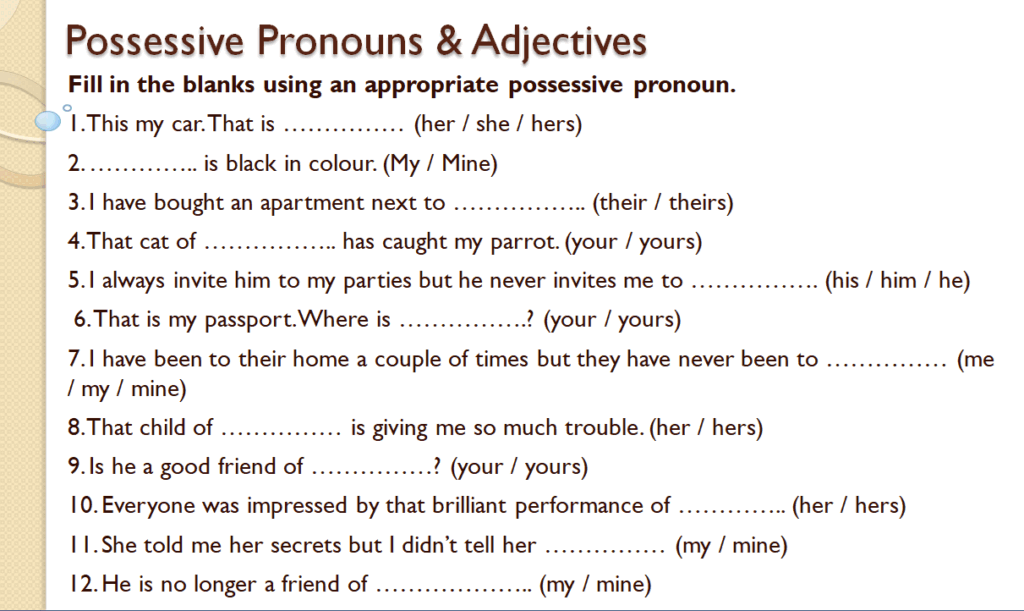 Possessive Pronouns & Adjectives

Fill in the blanks using an appropriate possessive pronoun.

1. This my car. That is …………… (her / she / hers)

2. ………….. is black in colour. (My / Mine)

3. I have bought an apartment next to …………….. (their / theirs)

4. That cat of …………….. has caught my parrot. (your / yours)

5. I always invite him to my parties but he never invites me to ……………. (his / him / he)

6. That is my passport. Where is …………….? (your / yours)

7. I have been to their home a couple of times but they have never been to …………… (me / my / mine)

8. That child of …………… is giving me so much trouble. (her / hers)

9. Is he a good friend of ……………? (your / yours)

10. Everyone was impressed by that brilliant performance of ………….. (her / hers)

11. She told me her secrets but I didn't tell her …………… (my / mine)

12. He is no longer a friend of ……………….. (my / mine)